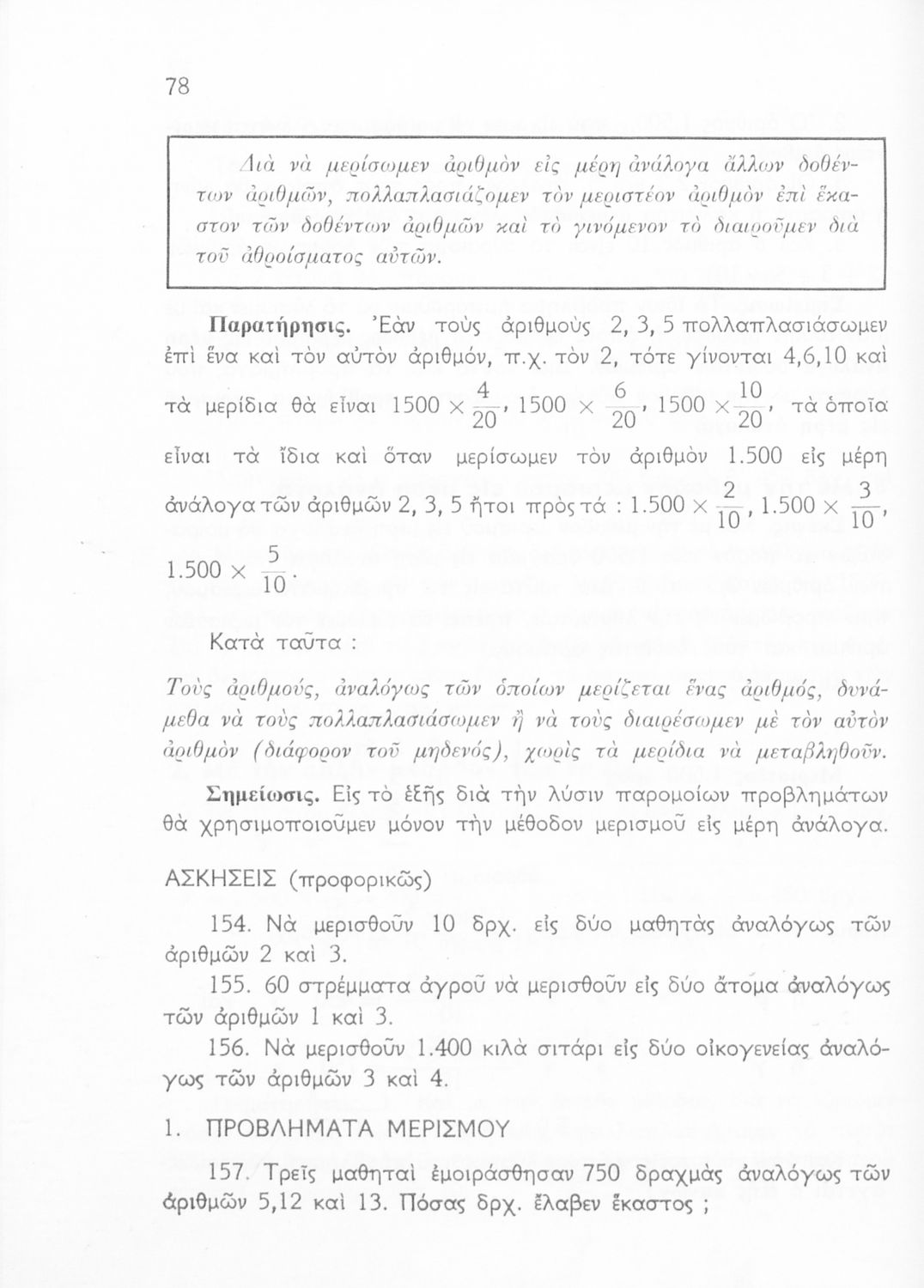 78

Διὰ νὰ μερίσωμεν ἀριθμὸν εἰς μέρη ἀνάλογα ἄλλων δοθέντων ἀριθμῶν, πολλαπλασιάζομεν τὸν μεριστέον ἀριθμὸν ἐπὶ ἕκαστον τῶν δοθέντων ἀριθμῶν καὶ τὸ γινόμενον τὸ διαιροῦμεν διὰ τοῦ ἀθροίσματος αὐτῶν.

Παρατήρησις. Ἐὰν τοὺς ἀριθμοὺς 2, 3, 5 πολλαπλασιάσωμεν ἐπὶ ἕνα καὶ τὸν αὐτὸν ἀριθμόν, π.χ. τὸν 2, τότε γίνονται 4,6,10 καὶ τὰ μερίδια θὰ εἶναι $1500 \times \frac{4}{20}$, $1500 \times \frac{6}{20}$, $1500 \times \frac{10}{20}$, τὰ ὁποῖα εἶναι τὰ ἴδια καὶ ὅταν μερίσωμεν τὸν ἀριθμὸν 1.500 εἰς μέρη ἀνάλογα τῶν ἀριθμῶν 2, 3, 5 ἤτοι πρὸς τά : $1.500 \times \frac{2}{10}$, $1.500 \times \frac{3}{10}$, $1.500 \times \frac{5}{10}$.

Κατὰ ταῦτα :

Τοὺς ἀριθμούς, ἀναλόγως τῶν ὁποίων μερίζεται ἕνας ἀριθμός, δυνάμεθα νὰ τοὺς πολλαπλασιάσωμεν ἢ νὰ τοὺς διαιρέσωμεν μὲ τὸν αὐτὸν ἀριθμὸν (διάφορον τοῦ μηδενός), χωρὶς τὰ μερίδια νὰ μεταβληθοῦν.

Σημείωσις. Εἰς τὸ ἑξῆς διὰ τὴν λύσιν παρομοίων προβλημάτων θὰ χρησιμοποιοῦμεν μόνον τὴν μέθοδον μερισμοῦ εἰς μέρη ἀνάλογα.

ΑΣΚΗΣΕΙΣ (προφορικῶς)

154. Νὰ μερισθοῦν 10 δρχ. εἰς δύο μαθητὰς ἀναλόγως τῶν ἀριθμῶν 2 καὶ 3.

155. 60 στρέμματα ἀγροῦ νὰ μερισθοῦν εἰς δύο ἄτομα ἀναλόγως τῶν ἀριθμῶν 1 καὶ 3.

156. Νὰ μερισθοῦν 1.400 κιλὰ σιτάρι εἰς δύο οἰκογενείας ἀναλόγως τῶν ἀριθμῶν 3 καὶ 4.

1. ΠΡΟΒΛΗΜΑΤΑ ΜΕΡΙΣΜΟΥ

157. Τρεῖς μαθηταὶ ἐμοιράσθησαν 750 δραχμὰς ἀναλόγως τῶν ἀριθμῶν 5,12 καὶ 13. Πόσας δρχ. ἔλαβεν ἕκαστος ;